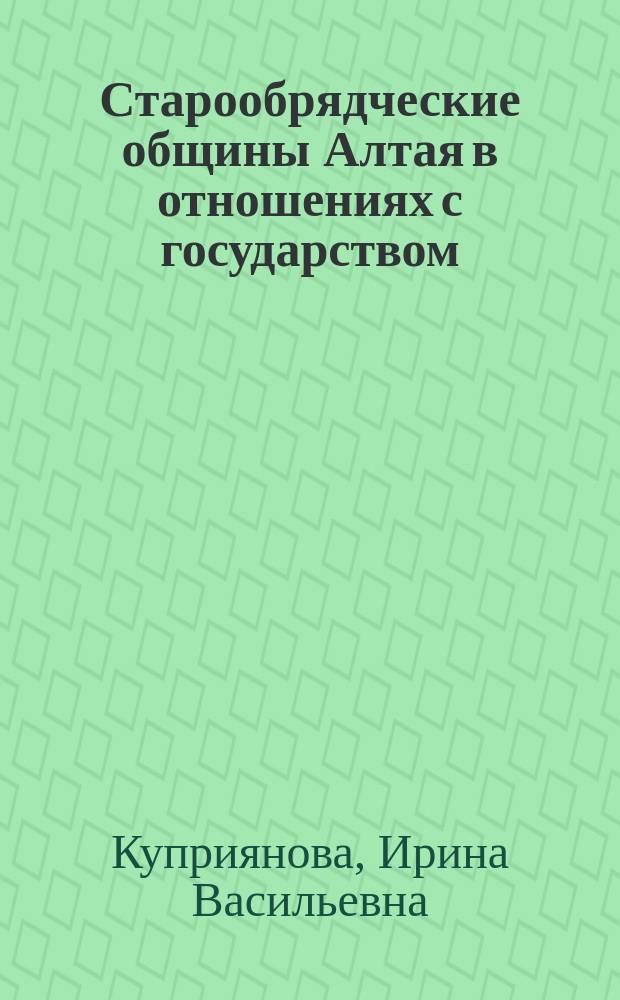 Старообрядческие общины Алтая в отношениях с государством

Куприянова, Ирина Васильевна